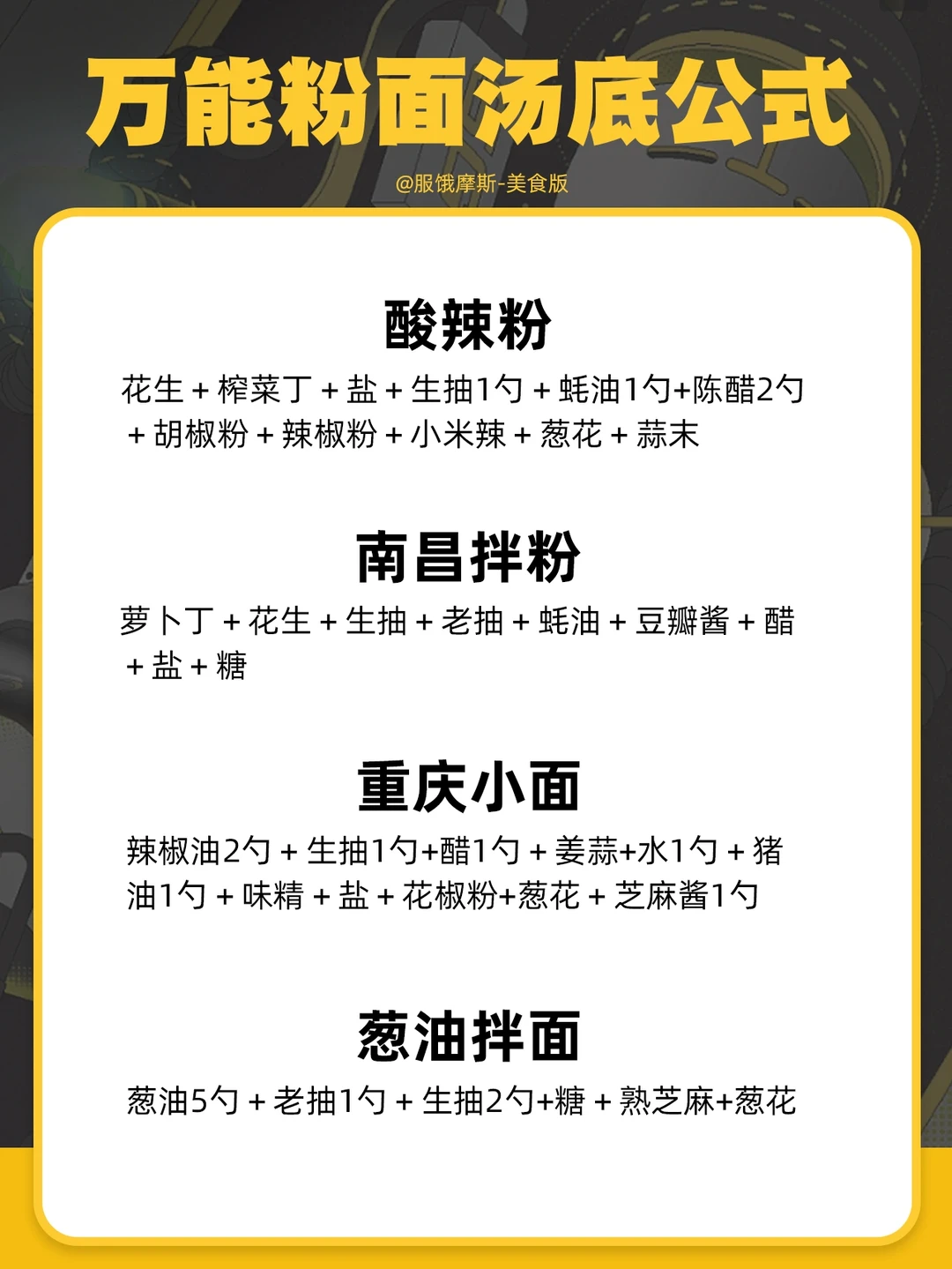 万能粉面汤底公式

@服饿摩斯-美食版

酸辣粉

花生 + 榨菜丁 + 盐 + 生抽1勺 + 蚝油1勺+陈醋2勺 + 胡椒粉 + 辣椒粉 + 小米辣 + 葱花 + 蒜末

南昌拌粉

萝卜丁 + 花生 + 生抽 + 老抽 + 蚝油 + 豆瓣酱 + 醋 + 盐 + 糖

重庆小面

辣椒油2勺 + 生抽1勺+醋1勺 + 姜蒜+水1勺 + 猪油1勺 + 味精 + 盐 + 花椒粉+葱花 + 芝麻酱1勺

葱油拌面

葱油5勺 + 老抽1勺 + 生抽2勺+糖 + 熟芝麻+葱花